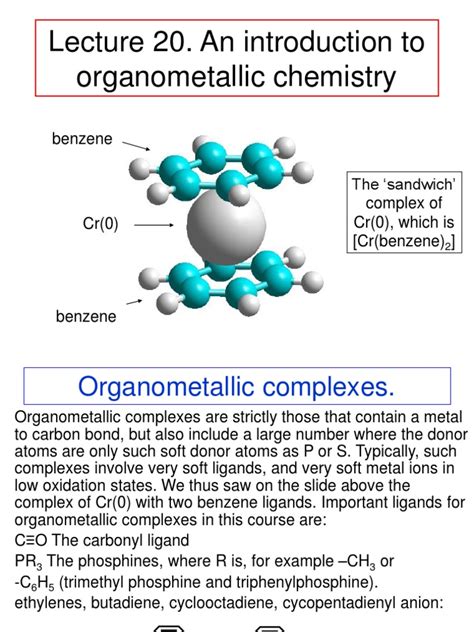 Lecture 20. An introduction to organometallic chemistry

benzene

Cr(0)

benzene

The 'sandwich' complex of Cr(0), which is [Cr(benzene)$_2$]

Organometallic complexes.

Organometallic complexes are strictly those that contain a metal to carbon bond, but also include a large number where the donor atoms are only such soft donor atoms as P or S. Typically, such complexes involve very soft ligands, and very soft metal ions in low oxidation states. We thus saw on the slide above the complex of Cr(0) with two benzene ligands. Important ligands for organometallic complexes in this course are:

C≡O The carbonyl ligand

PR$_3$ The phosphines, where R is, for example –CH$_3$ or -C$_6$H$_5$ (trimethyl phosphine and triphenylphosphine).

ethylenes, butadiene, cyclooctadiene, cycopentadienyl anion: